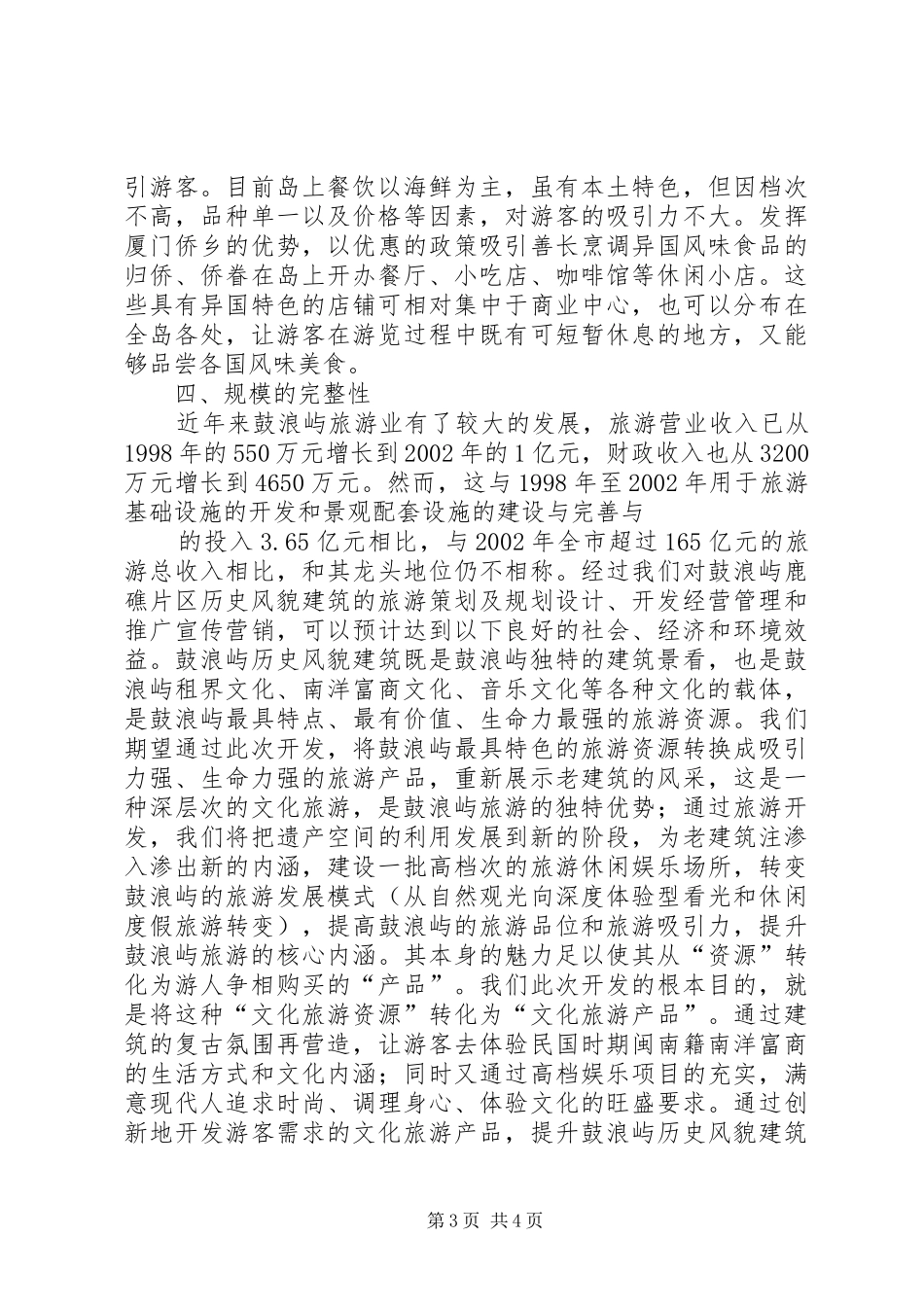 引游客。目前岛上餐饮以海鲜为主，虽有本土特色，但因档次不高，品种单一以及价格等因素，对游客的吸引力不大。发挥厦门侨乡的优势，以优惠的政策吸引善长烹调异国风味食品的归侨、侨眷在岛上开办餐厅、小吃店、咖啡馆等休闲小店。这些具有异国特色的店铺可相对集中于商业中心，也可以分布在全岛各处，让游客在游览过程中既有可短暂休息的地方，又能够品尝各国风味美食。

四、规模的完整性

近年来鼓浪屿旅游业有了较大的发展，旅游营业收入已从1998年的550万元增长到2002年的1亿元，财政收入也从3200万元增长到4650万元。然而，这与1998年至2002年用于旅游基础设施的开发和景观配套设施的建设与完善与

的投入3.65亿元相比，与2002年全市超过165亿元的旅游总收入相比，和其龙头地位仍不相称。经过我们对鼓浪屿鹿礁片区历史风貌建筑的旅游策划及规划设计、开发经营管理和推广宣传营销，可以预计达到以下良好的社会、经济和环境效益。鼓浪屿历史风貌建筑既是鼓浪屿独特的建筑景看，也是鼓浪屿租界文化、南洋富商文化、音乐文化等各种文化的载体，是鼓浪屿最具特点、最有价值、生命力最强的旅游资源。我们期望通过此次开发，将鼓浪屿最具特色的旅游资源转换成吸引力强、生命力强的旅游产品，重新展示老建筑的风采，这是一种深层次的文化旅游，是鼓浪屿旅游的独特优势；通过旅游开发，我们将把遗产空间的利用发展到新的阶段，为老建筑注渗入渗出新的内涵，建设一批高档次的旅游休闲娱乐场所，转变鼓浪屿的旅游发展模式（从自然观光向深度体验型看光和休闲度假旅游转变），提高鼓浪屿的旅游品位和旅游吸引力，提升鼓浪屿旅游的核心内涵。其本身的魅力足以使其从“资源”转化为游人争相购买的“产品”。我们此次开发的根本目的，就是将这种“文化旅游资源”转化为“文化旅游产品”。通过建筑的复古氛围再营造，让游客去体验民国时期闽南籍南洋富商的生活方式和文化内涵；同时又通过高档娱乐项目的充实，满意现代人追求时尚、调理身心、体验文化的旺盛要求。通过创新地开发游客需求的文化旅游产品，提升鼓浪屿历史风貌建筑

第3页 共4页